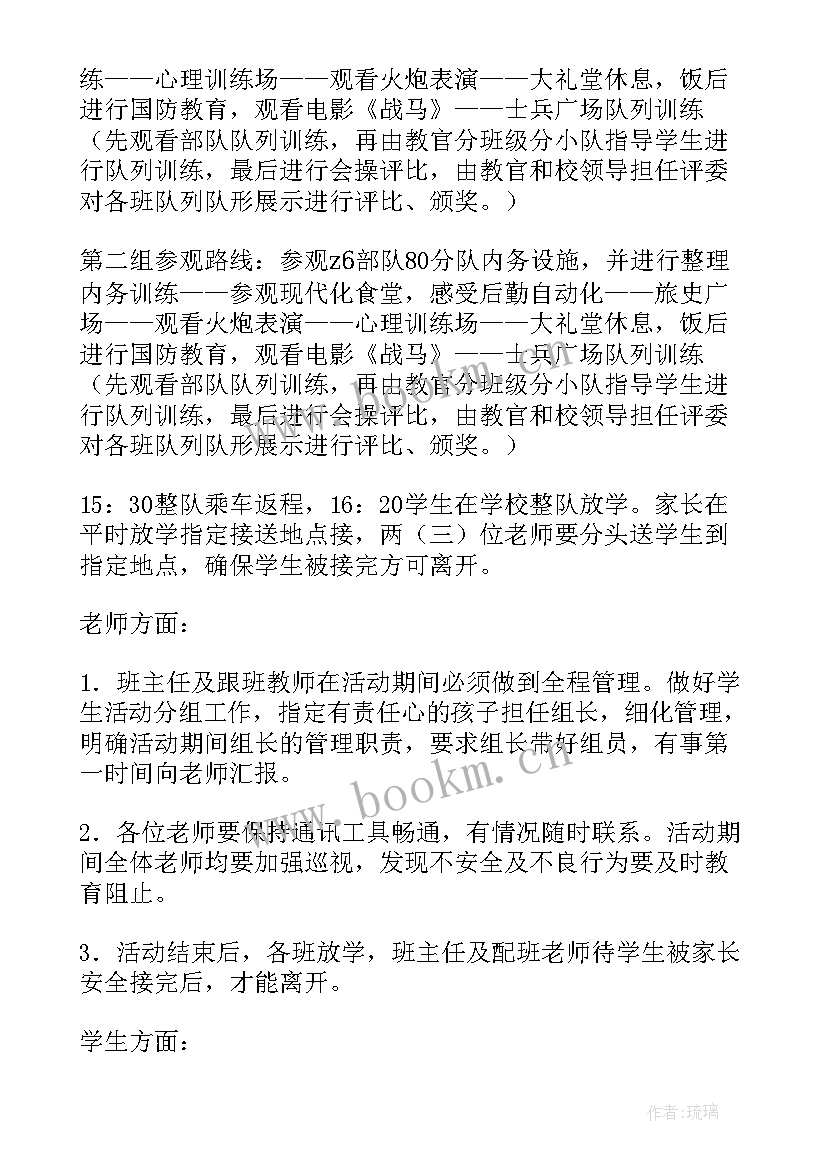 练——心理训练场——观看火炮表演——大礼堂休息，饭后进行国防教育，观看电影《战马》——士兵广场队列训练（先观看部队队列训练，再由教官分班级分小队指导学生进行队列训练，最后进行会操评比，由教官和校领导担任评委对各班队列队形展示进行评比、颁奖。）

第二组参观路线：参观z6部队80分队内务设施，并进行整理内务训练——参观现代化食堂，感受后勤自动化——旅史广场——观看火炮表演——心理训练场——大礼堂休息，饭后进行国防教育，观看电影《战马》——士兵广场队列训练（先观看部队队列训练，再由教官分班级分小队指导学生进行队列训练，最后进行会操评比，由教官和校领导担任评委对各班队列队形展示进行评比、颁奖。）

15：30整队乘车返程，16：20学生在学校整队放学。家长在平时放学指定接送地点接，两（三）位老师要分头送学生到指定地点，确保学生被接完方可离开。

老师方面：

1．班主任及跟班教师在活动期间必须做到全程管理。做好学生活动分组工作，指定有责任心的孩子担任组长，细化管理，明确活动期间组长的管理职责，要求组长带好组员，有事第一时间向老师汇报。

2．各位老师要保持通讯工具畅通，有情况随时联系。活动期间全体老师均要加强巡视，发现不安全及不良行为要及时教育阻止。

3．活动结束后，各班放学，班主任及配班老师待学生被家长安全接完后，才能离开。

学生方面：

www.bookm.cn

作者：琉璃